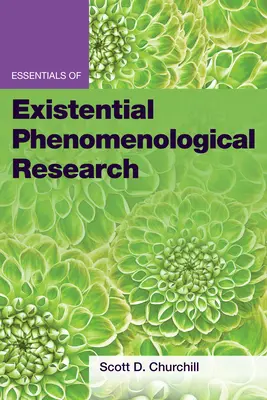 ESSENTIALS OF

Existential Phenomenological Research

Scott D. Churchill